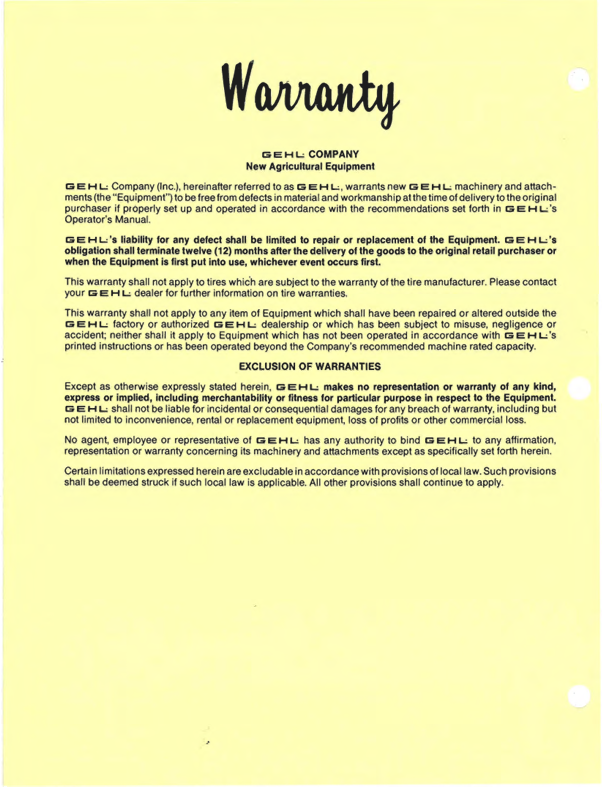 Warranty

GEHL COMPANY
New Agricultural Equipment

GEHL Company (Inc.), hereinafter referred to as GEHL, warrants new GEHL machinery and attachments (the "Equipment") to be free from defects in material and workmanship at the time of delivery to the original purchaser if properly set up and operated in accordance with the recommendations set forth in GEHL's Operator's Manual.

GEHL's liability for any defect shall be limited to repair or replacement of the Equipment. GEHL's obligation shall terminate twelve (12) months after the delivery of the goods to the original retail purchaser or when the Equipment is first put into use, whichever event occurs first.

This warranty shall not apply to tires which are subject to the warranty of the tire manufacturer. Please contact your GEHL dealer for further information on tire warranties.

This warranty shall not apply to any item of Equipment which shall have been repaired or altered outside the GEHL factory or authorized GEHL dealership or which has been subject to misuse, negligence or accident; neither shall it apply to Equipment which has not been operated in accordance with GEHL's printed instructions or has been operated beyond the Company's recommended machine rated capacity.

EXCLUSION OF WARRANTIES

Except as otherwise expressly stated herein, GEHL makes no representation or warranty of any kind, express or implied, including merchantability or fitness for particular purpose in respect to the Equipment. GEHL shall not be liable for incidental or consequential damages for any breach of warranty, including but not limited to inconvenience, rental or replacement equipment, loss of profits or other commercial loss.

No agent, employee or representative of GEHL has any authority to bind GEHL to any affirmation, representation or warranty concerning its machinery and attachments except as specifically set forth herein.

Certain limitations expressed herein are excludable in accordance with provisions of local law. Such provisions shall be deemed struck if such local law is applicable. All other provisions shall continue to apply.